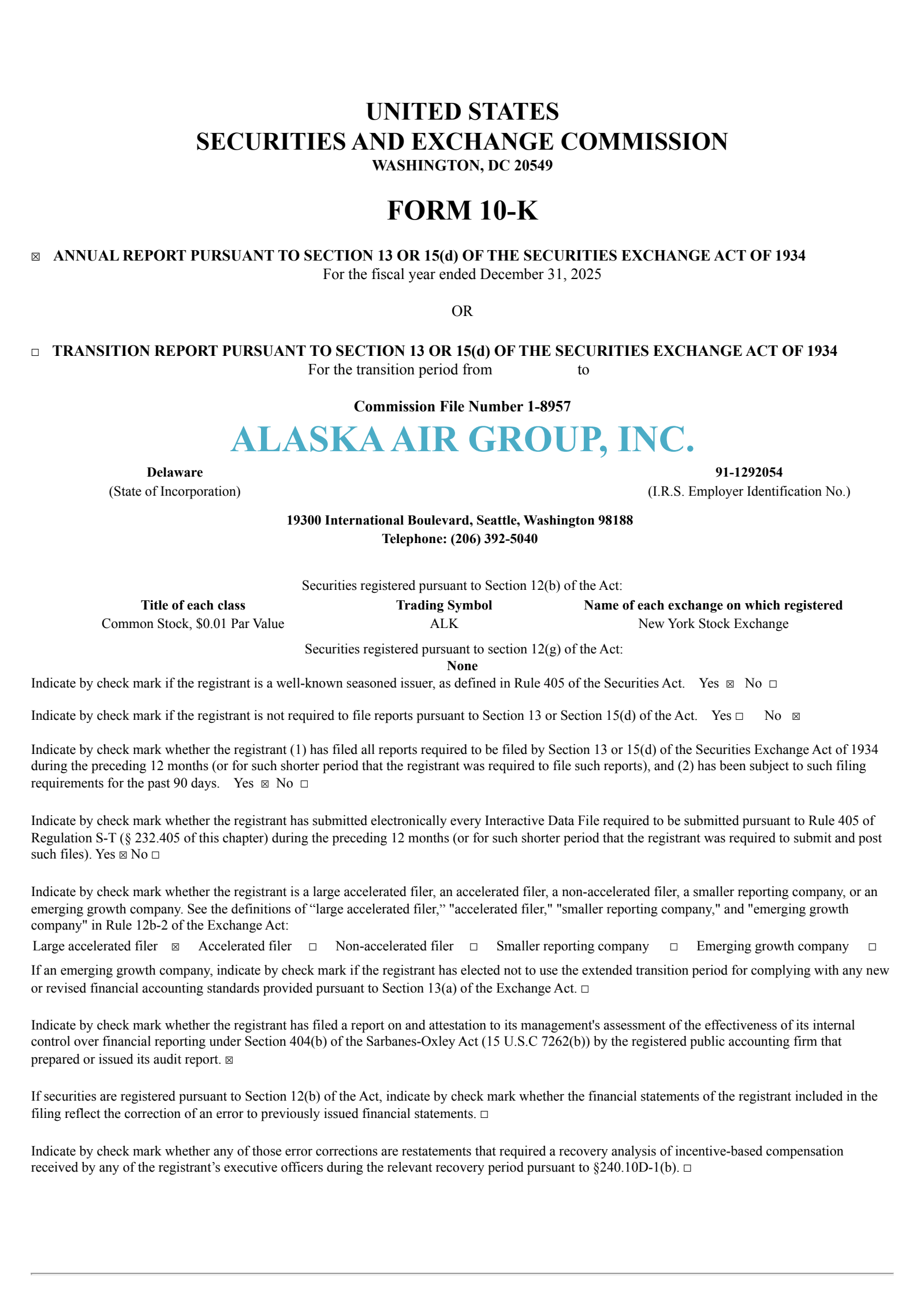 UNITED STATES
SECURITIES AND EXCHANGE COMMISSION
WASHINGTON, DC 20549

FORM 10-K

☒ ANNUAL REPORT PURSUANT TO SECTION 13 OR 15(d) OF THE SECURITIES EXCHANGE ACT OF 1934
For the fiscal year ended December 31, 2025

OR

☐ TRANSITION REPORT PURSUANT TO SECTION 13 OR 15(d) OF THE SECURITIES EXCHANGE ACT OF 1934
For the transition period from to

Commission File Number 1-8957

ALASKA AIR GROUP, INC.

Delaware
(State of Incorporation)

91-1292054
(I.R.S. Employer Identification No.)

19300 International Boulevard, Seattle, Washington 98188
Telephone: (206) 392-5040

Securities registered pursuant to Section 12(b) of the Act:

| Title of each class | Trading Symbol | Name of each exchange on which registered |
|---|---|---|
| Common Stock, $0.01 Par Value | ALK | New York Stock Exchange |

Securities registered pursuant to section 12(g) of the Act:
None

Indicate by check mark if the registrant is a well-known seasoned issuer, as defined in Rule 405 of the Securities Act. Yes ☒ No ☐

Indicate by check mark if the registrant is not required to file reports pursuant to Section 13 or Section 15(d) of the Act. Yes ☐ No ☒

Indicate by check mark whether the registrant (1) has filed all reports required to be filed by Section 13 or 15(d) of the Securities Exchange Act of 1934 during the preceding 12 months (or for such shorter period that the registrant was required to file such reports), and (2) has been subject to such filing requirements for the past 90 days. Yes ☒ No ☐

Indicate by check mark whether the registrant has submitted electronically every Interactive Data File required to be submitted pursuant to Rule 405 of Regulation S-T (§ 232.405 of this chapter) during the preceding 12 months (or for such shorter period that the registrant was required to submit and post such files). Yes ☒ No ☐

Indicate by check mark whether the registrant is a large accelerated filer, an accelerated filer, a non-accelerated filer, a smaller reporting company, or an emerging growth company. See the definitions of “large accelerated filer,” "accelerated filer," "smaller reporting company," and "emerging growth company" in Rule 12b-2 of the Exchange Act:

Large accelerated filer ☒ Accelerated filer ☐ Non-accelerated filer ☐ Smaller reporting company ☐ Emerging growth company ☐

If an emerging growth company, indicate by check mark if the registrant has elected not to use the extended transition period for complying with any new or revised financial accounting standards provided pursuant to Section 13(a) of the Exchange Act. ☐

Indicate by check mark whether the registrant has filed a report on and attestation to its management's assessment of the effectiveness of its internal control over financial reporting under Section 404(b) of the Sarbanes-Oxley Act (15 U.S.C 7262(b)) by the registered public accounting firm that prepared or issued its audit report. ☒

If securities are registered pursuant to Section 12(b) of the Act, indicate by check mark whether the financial statements of the registrant included in the filing reflect the correction of an error to previously issued financial statements. ☐

Indicate by check mark whether any of those error corrections are restatements that required a recovery analysis of incentive-based compensation received by any of the registrant’s executive officers during the relevant recovery period pursuant to §240.10D-1(b). ☐